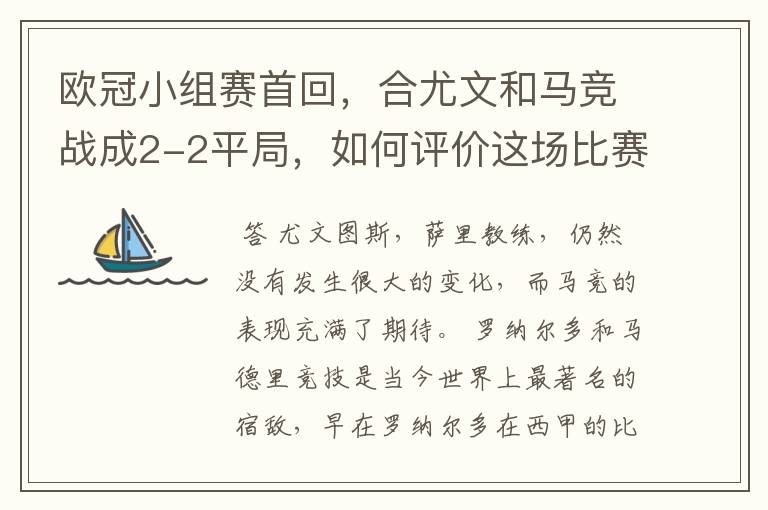 欧冠小组赛首回，合尤文和马竞战成2-2平局，如何评价这场比赛

答 尤文图斯，萨里教练，仍然没有发生很大的变化，而马竞的表现充满了期待。罗纳尔多和马德里竞技是当今世界上最著名的宿敌，早在罗纳尔多在西甲的比